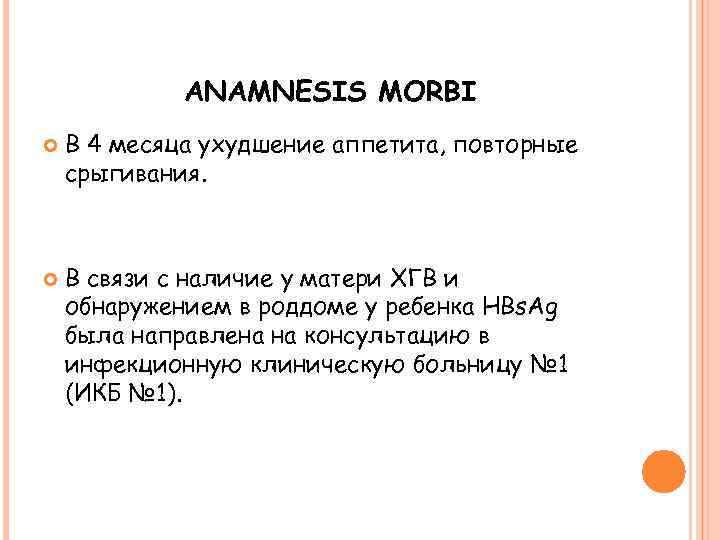 ANAMNESIS MORBI

В 4 месяца ухудшение аппетита, повторные срыгивания.

В связи с наличие у матери ХГВ и обнаружением в роддоме у ребенка HBsAg была направлена на консультацию в инфекционную клиническую больницу №1 (ИКБ №1).